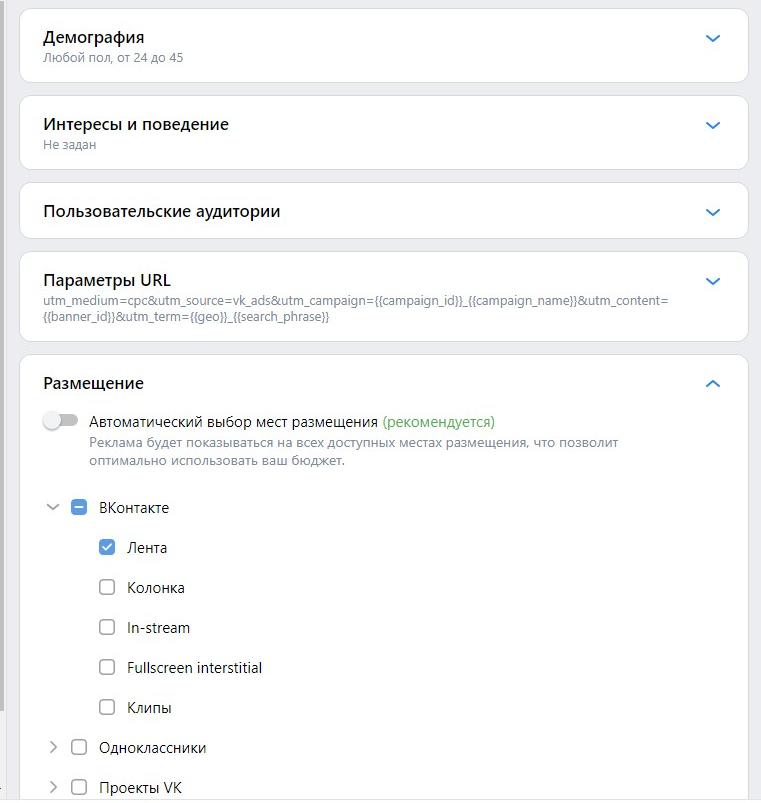 Демография
Любой пол, от 24 до 45

Интересы и поведение
Не задан

Пользовательские аудитории

Параметры URL
utm_medium=cpc&utm_source=vk_ads&utm_campaign={{campaign_id}}_{{campaign_name}}&utm_content={{banner_id}}&utm_term={{geo}}_{{search_phrase}}

Размещение

Автоматический выбор мест размещения (рекомендуется)
Реклама будет показываться на всех доступных местах размещения, что позволит оптимально использовать ваш бюджет.

ВКонтакте

Лента

Колонка

In-stream

Fullscreen interstitial

Клипы

Одноклассники

Проекты VK